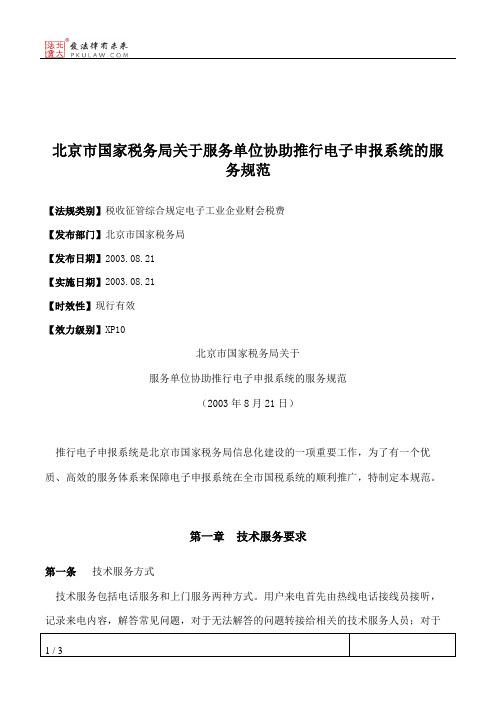 北大法宝 发法律有未来 PKULAW.COM

北京市国家税务局关于服务单位协助推行电子申报系统的服务规范

【法规类别】税收征管综合规定电子工业企业财会税费

【发布部门】北京市国家税务局

【发布日期】2003.08.21

【实施日期】2003.08.21

【时效性】现行有效

【效力级别】XP10

北京市国家税务局关于

服务单位协助推行电子申报系统的服务规范

（2003年8月21日）

推行电子申报系统是北京市国家税务局信息化建设的一项重要工作，为了有一个优质、高效的服务体系来保障电子申报系统在全市国税系统的顺利推广，特制定本规范。

第一章　技术服务要求

第一条　技术服务方式

技术服务包括电话服务和上门服务两种方式。用户来电首先由热线电话接线员接听，记录来电内容，解答常见问题，对于无法解答的问题转接给相关的技术服务人员；对于

1 / 3